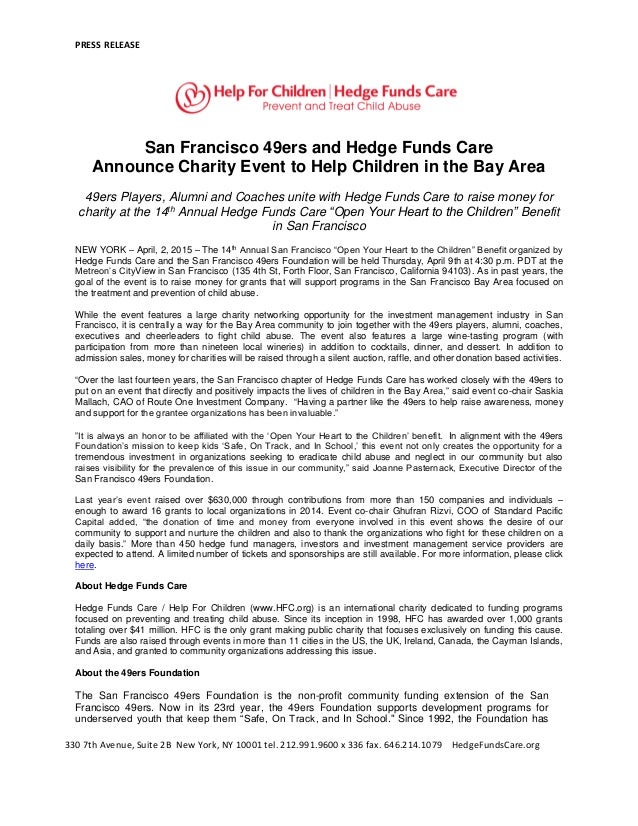 PRESS RELEASE

Help For Children | Hedge Funds Care
Prevent and Treat Child Abuse

San Francisco 49ers and Hedge Funds Care Announce Charity Event to Help Children in the Bay Area

49ers Players, Alumni and Coaches unite with Hedge Funds Care to raise money for charity at the 14$^{th}$ Annual Hedge Funds Care "Open Your Heart to the Children" Benefit in San Francisco

NEW YORK – April, 2, 2015 – The 14$^{th}$ Annual San Francisco "Open Your Heart to the Children" Benefit organized by Hedge Funds Care and the San Francisco 49ers Foundation will be held Thursday, April 9th at 4:30 p.m. PDT at the Metreon's CityView in San Francisco (135 4th St, Forth Floor, San Francisco, California 94103). As in past years, the goal of the event is to raise money for grants that will support programs in the San Francisco Bay Area focused on the treatment and prevention of child abuse.

While the event features a large charity networking opportunity for the investment management industry in San Francisco, it is centrally a way for the Bay Area community to join together with the 49ers players, alumni, coaches, executives and cheerleaders to fight child abuse. The event also features a large wine-tasting program (with participation from more than nineteen local wineries) in addition to cocktails, dinner, and dessert. In addition to admission sales, money for charities will be raised through a silent auction, raffle, and other donation based activities.

"Over the last fourteen years, the San Francisco chapter of Hedge Funds Care has worked closely with the 49ers to put on an event that directly and positively impacts the lives of children in the Bay Area," said event co-chair Saskia Mallach, CAO of Route One Investment Company. "Having a partner like the 49ers to help raise awareness, money and support for the grantee organizations has been invaluable."

"It is always an honor to be affiliated with the 'Open Your Heart to the Children' benefit. In alignment with the 49ers Foundation's mission to keep kids 'Safe, On Track, and In School,' this event not only creates the opportunity for a tremendous investment in organizations seeking to eradicate child abuse and neglect in our community but also raises visibility for the prevalence of this issue in our community," said Joanne Pasternack, Executive Director of the San Francisco 49ers Foundation.

Last year's event raised over $630,000 through contributions from more than 150 companies and individuals – enough to award 16 grants to local organizations in 2014. Event co-chair Ghufran Rizvi, COO of Standard Pacific Capital added, "the donation of time and money from everyone involved in this event shows the desire of our community to support and nurture the children and also to thank the organizations who fight for these children on a daily basis." More than 450 hedge fund managers, investors and investment management service providers are expected to attend. A limited number of tickets and sponsorships are still available. For more information, please click here.

About Hedge Funds Care

Hedge Funds Care / Help For Children (www.HFC.org) is an international charity dedicated to funding programs focused on preventing and treating child abuse. Since its inception in 1998, HFC has awarded over 1,000 grants totaling over $41 million. HFC is the only grant making public charity that focuses exclusively on funding this cause. Funds are also raised through events in more than 11 cities in the US, the UK, Ireland, Canada, the Cayman Islands, and Asia, and granted to community organizations addressing this issue.

About the 49ers Foundation

The San Francisco 49ers Foundation is the non-profit community funding extension of the San Francisco 49ers. Now in its 23rd year, the 49ers Foundation supports development programs for underserved youth that keep them "Safe, On Track, and In School." Since 1992, the Foundation has

330 7th Avenue, Suite 2B New York, NY 10001 tel. 212.991.9600 x 336 fax. 646.214.1079 HedgeFundsCare.org